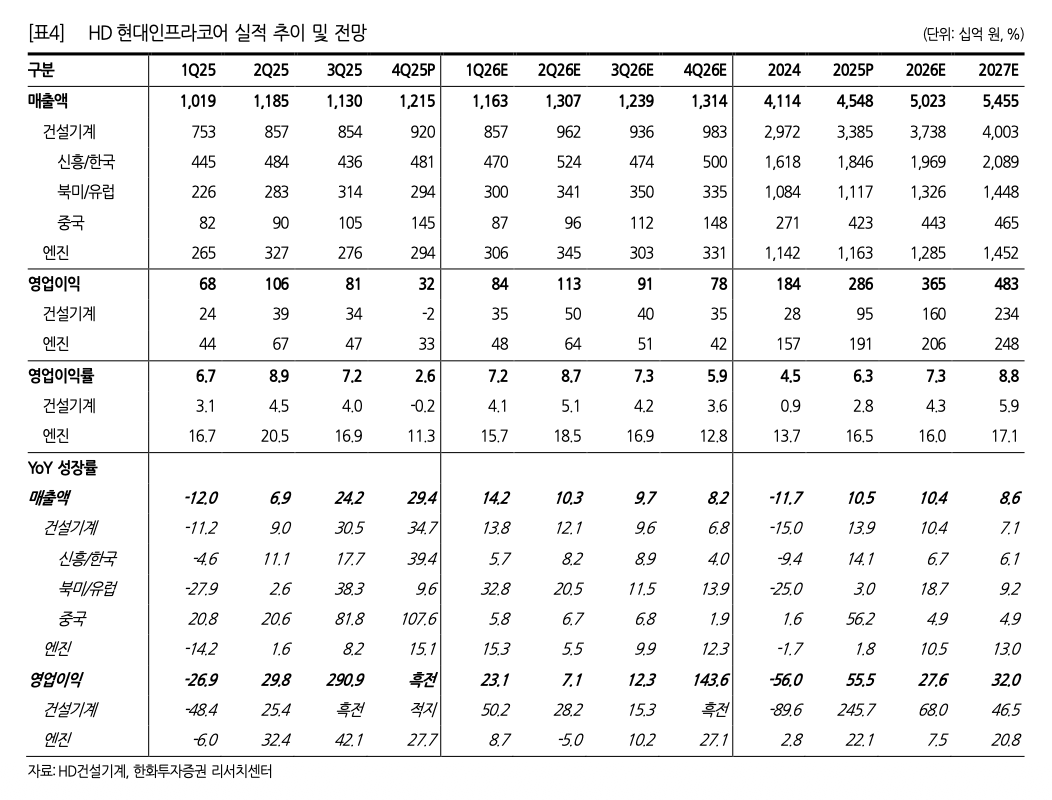 [표4] HD 현대인프라코어 실적 추이 및 전망 (단위: 십억 원, %)

| 구분 | 1Q25 | 2Q25 | 3Q25 | 4Q25P | 1Q26E | 2Q26E | 3Q26E | 4Q26E | 2024 | 2025P | 2026E | 2027E |
|---|---|---|---|---|---|---|---|---|---|---|---|---|
| 매출액 | 1,019 | 1,185 | 1,130 | 1,215 | 1,163 | 1,307 | 1,239 | 1,314 | 4,114 | 4,548 | 5,023 | 5,455 |
| 건설기계 | 753 | 857 | 854 | 920 | 857 | 962 | 936 | 983 | 2,972 | 3,385 | 3,738 | 4,003 |
| 신흥/한국 | 445 | 484 | 436 | 481 | 470 | 524 | 474 | 500 | 1,618 | 1,846 | 1,969 | 2,089 |
| 북미/유럽 | 226 | 283 | 314 | 294 | 300 | 341 | 350 | 335 | 1,084 | 1,117 | 1,326 | 1,448 |
| 중국 | 82 | 90 | 105 | 145 | 87 | 96 | 112 | 148 | 271 | 423 | 443 | 465 |
| 엔진 | 265 | 327 | 276 | 294 | 306 | 345 | 303 | 331 | 1,142 | 1,163 | 1,285 | 1,452 |
| 영업이익 | 68 | 106 | 81 | 32 | 84 | 113 | 91 | 78 | 184 | 286 | 365 | 483 |
| 건설기계 | 24 | 39 | 34 | -2 | 35 | 50 | 40 | 35 | 28 | 95 | 160 | 234 |
| 엔진 | 44 | 67 | 47 | 33 | 48 | 64 | 51 | 42 | 157 | 191 | 206 | 248 |
| 영업이익률 | 6.7 | 8.9 | 7.2 | 2.6 | 7.2 | 8.7 | 7.3 | 5.9 | 4.5 | 6.3 | 7.3 | 8.8 |
| 건설기계 | 3.1 | 4.5 | 4.0 | -0.2 | 4.1 | 5.1 | 4.2 | 3.6 | 0.9 | 2.8 | 4.3 | 5.9 |
| 엔진 | 16.7 | 20.5 | 16.9 | 11.3 | 15.7 | 18.5 | 16.9 | 12.8 | 13.7 | 16.5 | 16.0 | 17.1 |
| YoY 성장률 | | | | | | | | | | | | |
| 매출액 | -12.0 | 6.9 | 24.2 | 29.4 | 14.2 | 10.3 | 9.7 | 8.2 | -11.7 | 10.5 | 10.4 | 8.6 |
| 건설기계 | -11.2 | 9.0 | 30.5 | 34.7 | 13.8 | 12.1 | 9.6 | 6.8 | -15.0 | 13.9 | 10.4 | 7.1 |
| 신흥/한국 | -4.6 | 11.1 | 17.7 | 39.4 | 5.7 | 8.2 | 8.9 | 4.0 | -9.4 | 14.1 | 6.7 | 6.1 |
| 북미/유럽 | -27.9 | 2.6 | 38.3 | 9.6 | 32.8 | 20.5 | 11.5 | 13.9 | -25.0 | 3.0 | 18.7 | 9.2 |
| 중국 | 20.8 | 20.6 | 81.8 | 107.6 | 5.8 | 6.7 | 6.8 | 1.9 | 1.6 | 56.2 | 4.9 | 4.9 |
| 엔진 | -14.2 | 1.6 | 8.2 | 15.1 | 15.3 | 5.5 | 9.9 | 12.3 | -1.7 | 1.8 | 10.5 | 13.0 |
| 영업이익 | -26.9 | 29.8 | 290.9 | 흑전 | 23.1 | 7.1 | 12.3 | 143.6 | -56.0 | 55.5 | 27.6 | 32.0 |
| 건설기계 | -48.4 | 25.4 | 흑전 | 적지 | 50.2 | 28.2 | 15.3 | 흑전 | -89.6 | 245.7 | 68.0 | 46.5 |
| 엔진 | -6.0 | 32.4 | 42.1 | 27.7 | 8.7 | -5.0 | 10.2 | 27.1 | 2.8 | 22.1 | 7.5 | 20.8 |

자료: HD건설기계, 한화투자증권 리서치센터